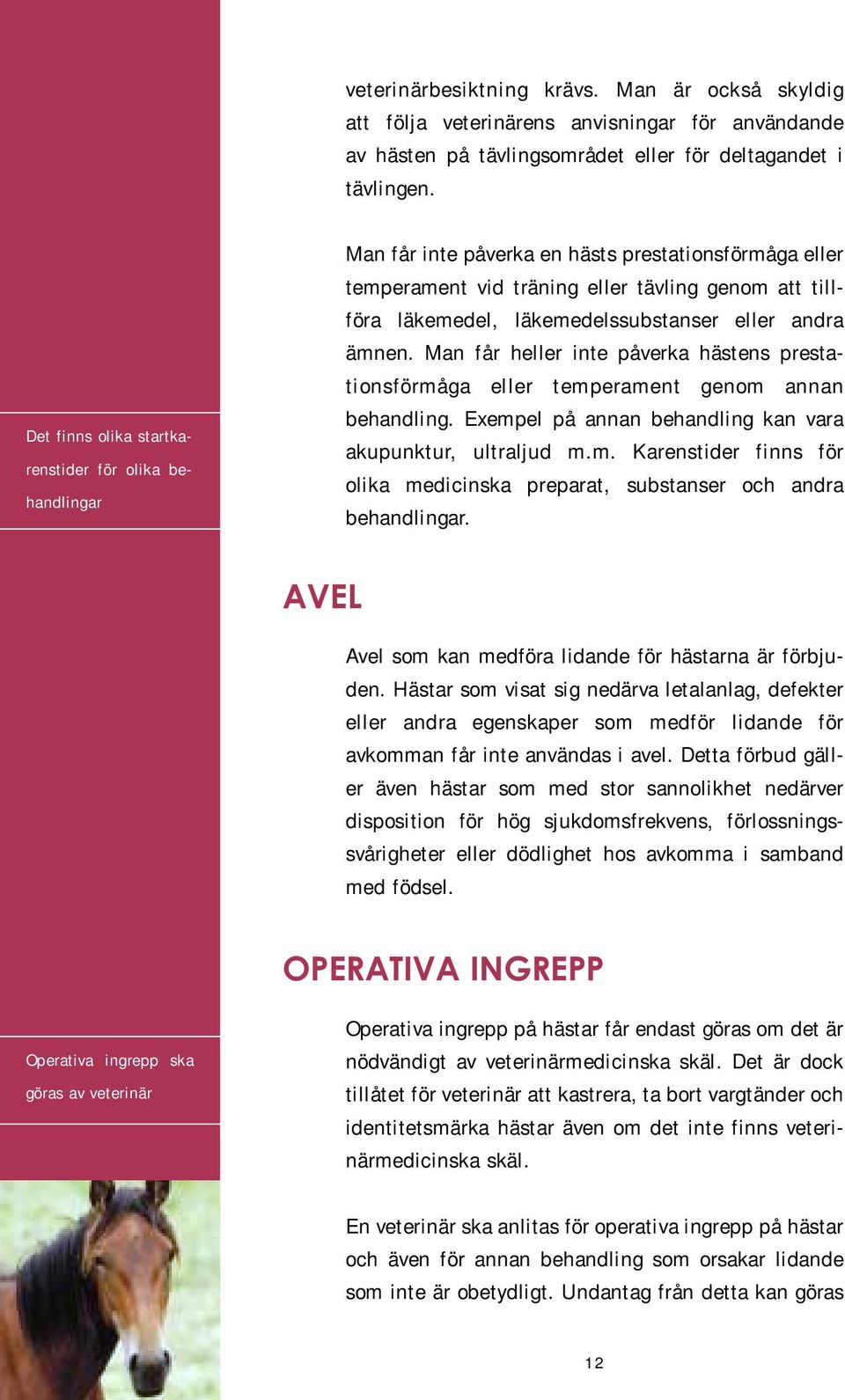 veterinärbesiktning krävs. Man är också skyldig att följa veterinärens anvisningar för användande av hästen på tävlingsområdet eller för deltagandet i tävlingen.

Det finns olika startkarenstider för olika behandlingar

Man får inte påverka en hästs prestationsförmåga eller temperament vid träning eller tävling genom att tillföra läkemedel, läkemedelssubstanser eller andra ämnen. Man får heller inte påverka hästens prestationsförmåga eller temperament genom annan behandling. Exempel på annan behandling kan vara akupunktur, ultraljud m.m. Karenstider finns för olika medicinska preparat, substanser och andra behandlingar.

AVEL

Avel som kan medföra lidande för hästarna är förbjuden. Hästar som visat sig nedärva letalanlag, defekter eller andra egenskaper som medför lidande för avkomman får inte användas i avel. Detta förbud gäller även hästar som med stor sannolikhet nedärver disposition för hög sjukdomsfrekvens, förlossningssvårigheter eller dödlighet hos avkomma i samband med födsel.

OPERATIVA INGREPP

Operativa ingrepp ska göras av veterinär

Operativa ingrepp på hästar får endast göras om det är nödvändigt av veterinärmedicinska skäl. Det är dock tillåtet för veterinär att kastrera, ta bort vargtänder och identitetsmärka hästar även om det inte finns veterinärmedicinska skäl.

En veterinär ska anlitas för operativa ingrepp på hästar och även för annan behandling som orsakar lidande som inte är obetydligt. Undantag från detta kan göras

12